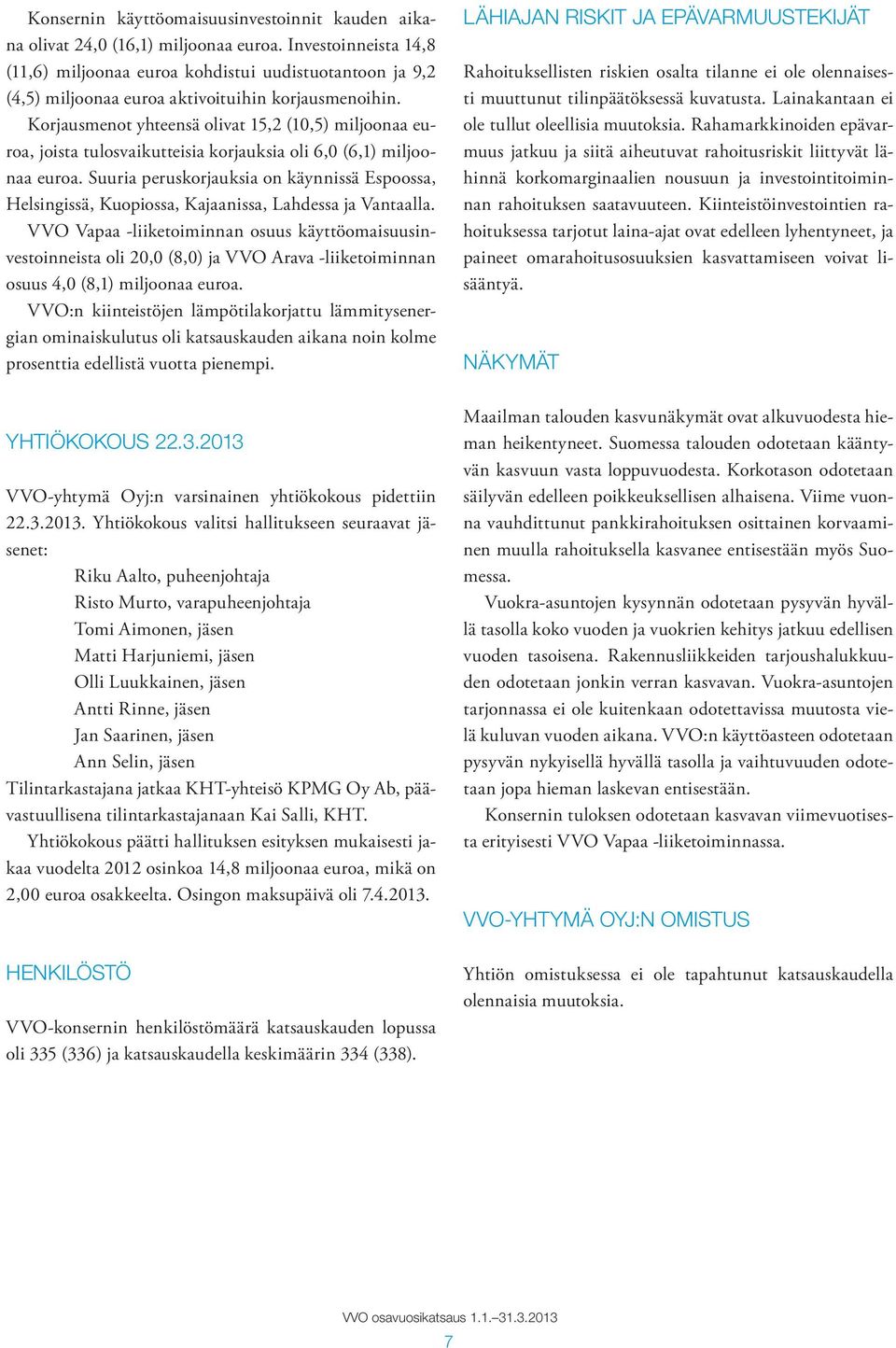 Konsernin käyttöomaisuusinvestoinnit kauden aikana olivat 24,0 (16,1) miljoonaa euroa. Investoinneista 14,8 (11,6) miljoonaa euroa kohdistui uudistuotantoon ja 9,2 (4,5) miljoonaa euroa aktivoituihin korjausmenoihin. Korjausmenot yhteensä olivat 15,2 (10,5) miljoonaa euroa, joista tulosvaikutteisia korjauksia oli 6,0 (6,1) miljoonaa euroa. Suuria peruskorjauksia on käynnissä Espoossa, Helsingissä, Kuopiossa, Kajaanissa, Lahdessa ja Vantaalla.

VVO Vapaa -liiketoiminnan osuus käyttöomaisuusinvestoinneista oli 20,0 (8,0) ja VVO Arava -liiketoiminnan osuus 4,0 (8,1) miljoonaa euroa.

VVO:n kiinteistöjen lämpötilakorjattu lämmitysenergian ominaiskulutus oli katsauskauden aikana noin kolme prosenttia edellistä vuotta pienempi.

YHTIÖKOKOUS 22.3.2013

VVO-yhtymä Oyj:n varsinainen yhtiökokous pidettiin 22.3.2013. Yhtiökokous valitsi hallitukseen seuraavat jäsenet:

Riku Aalto, puheenjohtaja
Risto Murto, varapuheenjohtaja
Tomi Aimonen, jäsen
Matti Harjuniemi, jäsen
Olli Luukkainen, jäsen
Antti Rinne, jäsen
Jan Saarinen, jäsen
Ann Selin, jäsen

Tilintarkastajana jatkaa KHT-yhteisö KPMG Oy Ab, päävastuullisena tilintarkastajanaan Kai Salli, KHT.

Yhtiökokous päätti hallituksen esityksen mukaisesti jakaa vuodelta 2012 osinkoa 14,8 miljoonaa euroa, mikä on 2,00 euroa osakkeelta. Osingon maksupäivä oli 7.4.2013.

HENKILÖSTÖ

VVO-konsernin henkilöstömäärä katsauskauden lopussa oli 335 (336) ja katsauskaudella keskimäärin 334 (338).

LÄHIAJAN RISKIT JA EPÄVARMUUSTEKIJÄT

Rahoituksellisten riskien osalta tilanne ei ole olennaisesti muuttunut tilinpäätöksessä kuvatusta. Lainakantaan ei ole tullut oleellisia muutoksia. Rahamarkkinoiden epävarmuus jatkuu ja siitä aiheutuvat rahoitusriskit liittyvät lähinnä korkomarginaalien nousuun ja investointitoiminnan rahoituksen saatavuuteen. Kiinteistöinvestointien rahoituksessa tarjotut laina-ajat ovat edelleen lyhentyneet, ja paineet omarahoitusosuuksien kasvattamiseen voivat lisääntyä.

NÄKYMÄT

Maailman talouden kasvunäkymät ovat alkuvuodesta hieman heikentyneet. Suomessa talouden odotetaan kääntyvän kasvuun vasta loppuvuodesta. Korkotason odotetaan säilyvän edelleen poikkeuksellisen alhaisena. Viime vuonna vauhdittunut pankkirahoituksen osittainen korvaaminen muulla rahoituksella kasvanee entisestään myös Suomessa.

Vuokra-asuntojen kysynnän odotetaan pysyvän hyvällä tasolla koko vuoden ja vuokrien kehitys jatkuu edellisen vuoden tasoisena. Rakennusliikkeiden tarjoushalukkuuden odotetaan jonkin verran kasvavan. Vuokra-asuntojen tarjonnassa ei ole kuitenkaan odotettavissa muutosta vielä kuluvan vuoden aikana. VVO:n käyttöasteen odotetaan pysyvän nykyisellä hyvällä tasolla ja vaihtuvuuden odotetaan jopa hieman laskevan entisestään.

Konsernin tuloksen odotetaan kasvavan viimevuotisesta erityisesti VVO Vapaa -liiketoiminnassa.

VVO-YHTYMÄ OYJ:N OMISTUS

Yhtiön omistuksessa ei ole tapahtunut katsauskaudella olennaisia muutoksia.

VVO osavuosikatsaus 1.1.–31.3.2013
7